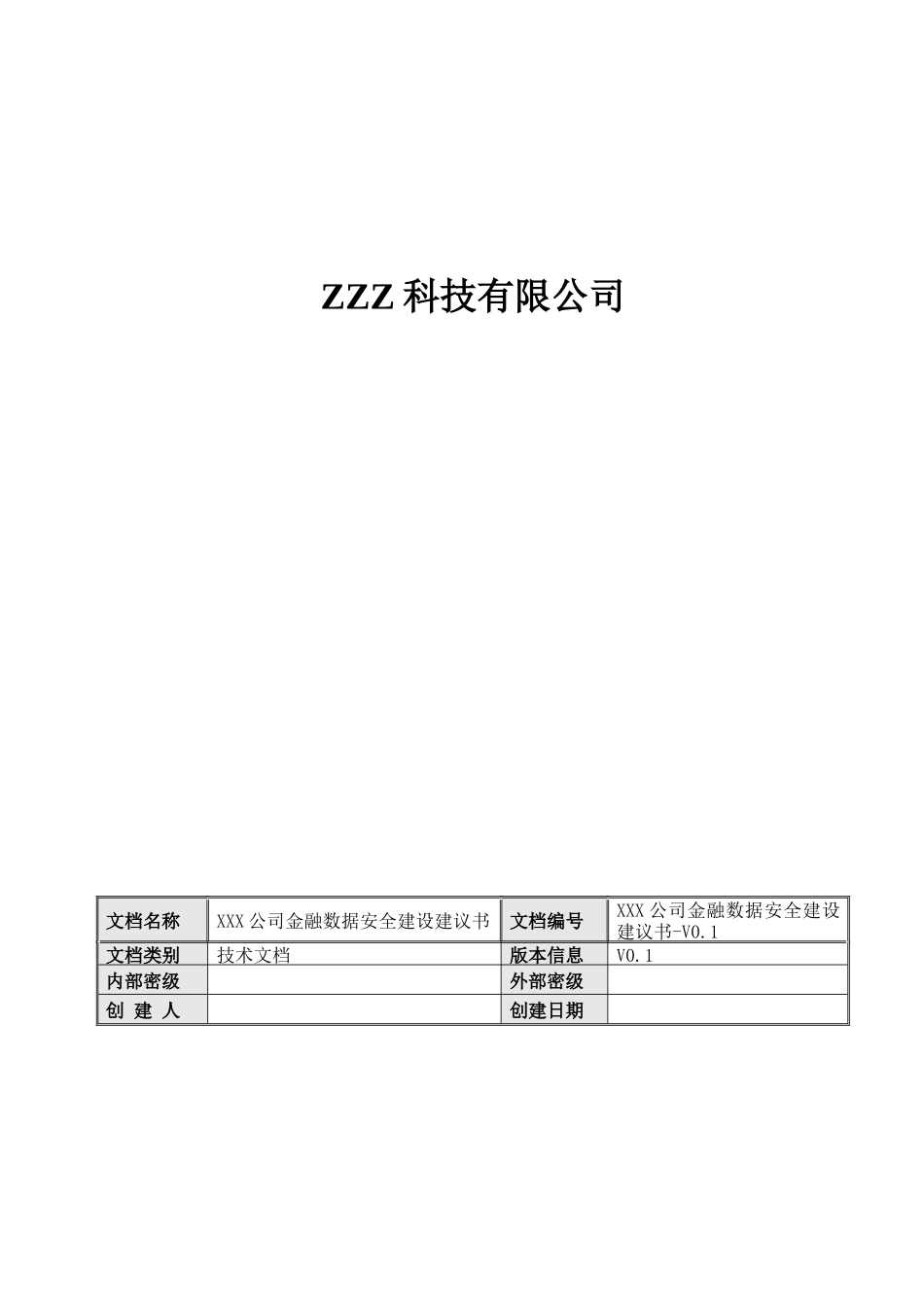 ZZZ 科技有限公司

| 文档名称 | XXX 公司金融数据安全建设建议书 | 文档编号 | XXX 公司金融数据安全建设建议书-V0.1 |
|---|---|---|---|
| 文档类别 | 技术文档 | 版本信息 | V0.1 |
| 内部密级 | | 外部密级 | |
| 创 建 人 | | 创建日期 | |